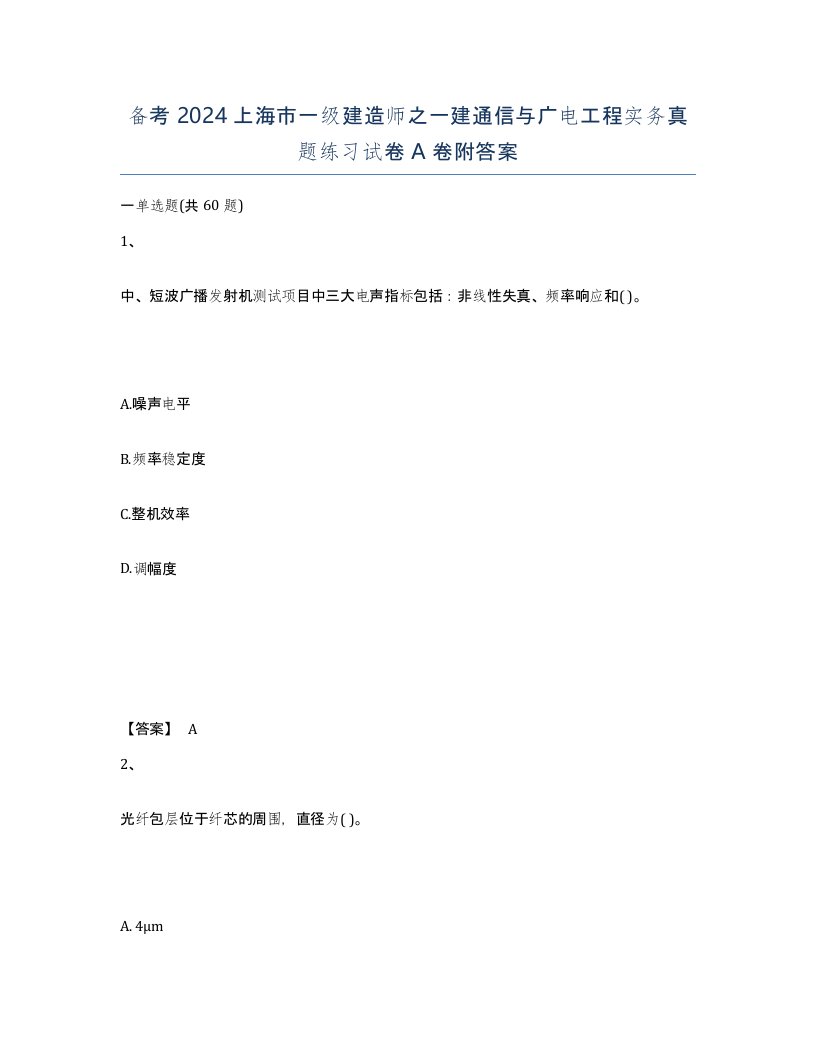 备考 2024 上海市一级建造师之一建通信与广电工程实务真题练习试卷 A 卷附答案

一单选题(共 60 题)

1、

中、短波广播发射机测试项目中三大电声指标包括：非线性失真、频率响应和( )。

A.噪声电平

B.频率稳定度

C.整机效率

D.调幅度

【答案】 A

2、

光纤包层位于纤芯的周围，直径为( )。

A. 4μm